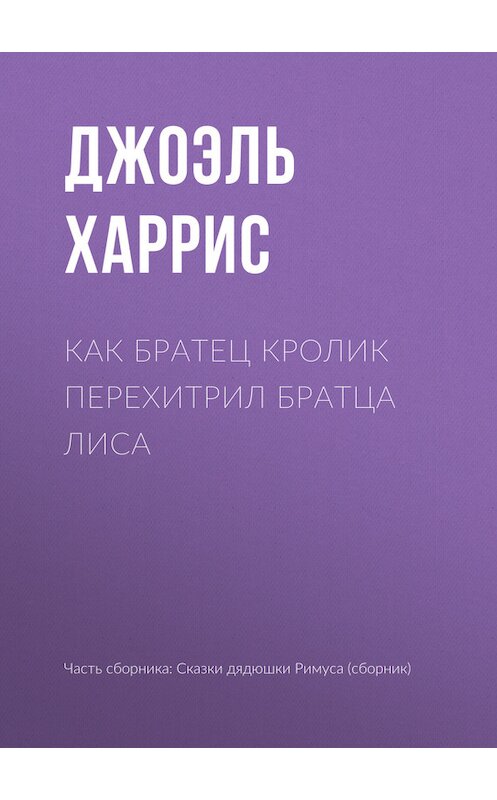 ДЖОЭЛЬ ХАРРИС

КАК БРАТЕЦ КРОЛИК ПЕРЕХИТРИЛ БРАТЦА ЛИСА

Часть сборника: Сказки дядюшки Римуса (сборник)